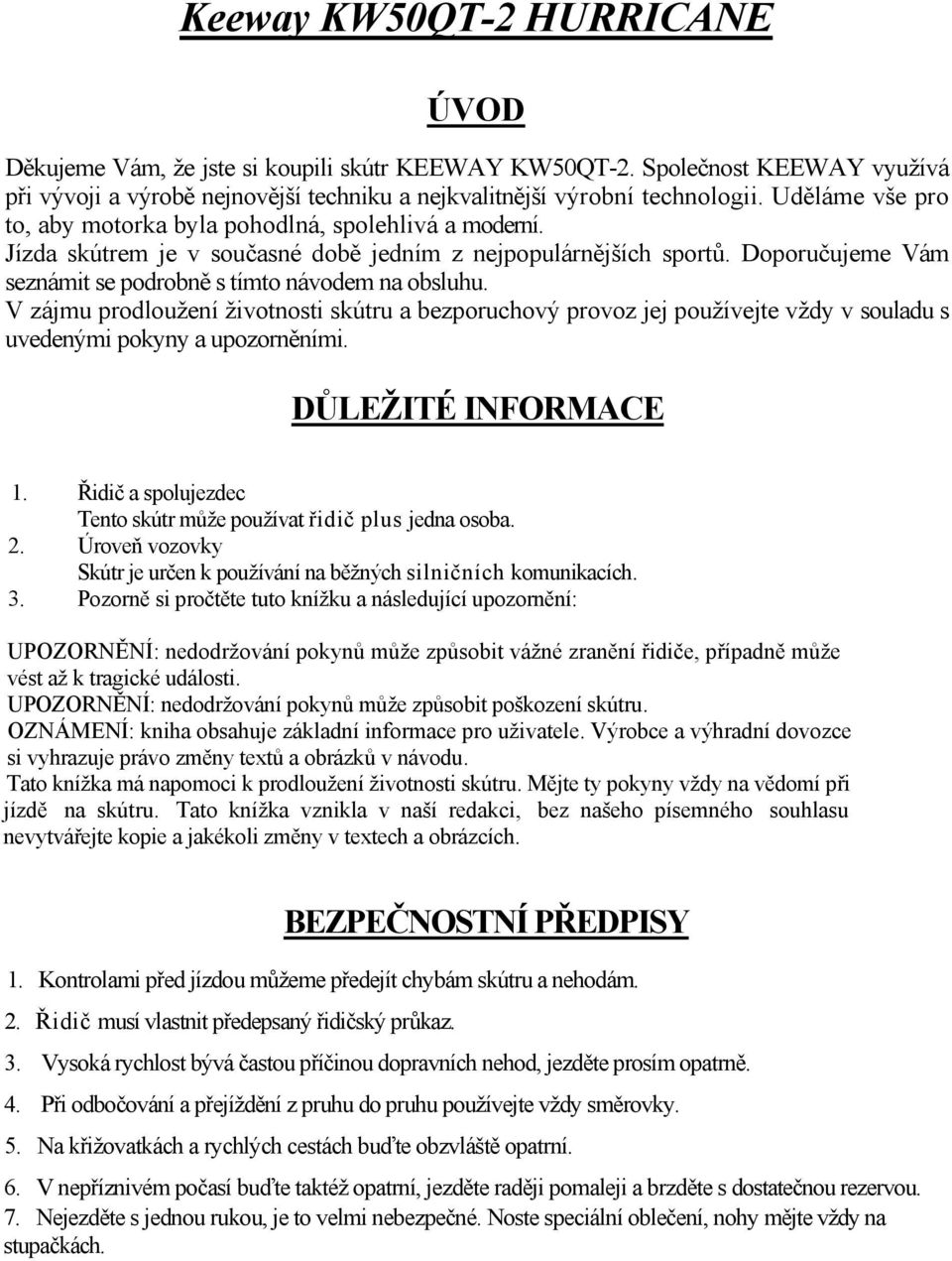 Keeway KW50QT-2 HURRICANE

ÚVOD

Děkujeme Vám, že jste si koupili skútr KEEWAY KW50QT-2. Společnost KEEWAY využívá při vývoji a výrobě nejnovější techniku a nejkvalitnější výrobní technologii. Uděláme vše pro to, aby motorka byla pohodlná, spolehlivá a moderní.
Jízda skútrem je v současné době jedním z nejpopulárnějších sportů. Doporučujeme Vám seznámit se podrobně s tímto návodem na obsluhu.
V zájmu prodloužení životnosti skútru a bezporuchový provoz jej používejte vždy v souladu s uvedenými pokyny a upozorněními.

DŮLEŽITÉ INFORMACE

1. Řidič a spolujezdec
Tento skútr může používat řidič plus jedna osoba.
2. Úroveň vozovky
Skútr je určen k používání na běžných silničních komunikacích.
3. Pozorně si pročtěte tuto knížku a následující upozornění:

UPOZORNĚNÍ: nedodržování pokynů může způsobit vážné zranění řidiče, případně může vést až k tragické události.
UPOZORNĚNÍ: nedodržování pokynů může způsobit poškození skútru.
OZNÁMENÍ: kniha obsahuje základní informace pro uživatele. Výrobce a výhradní dovozce si vyhrazuje právo změny textů a obrázků v návodu.
Tato knížka má napomoci k prodloužení životnosti skútru. Mějte ty pokyny vždy na vědomí při jízdě na skútru. Tato knížka vznikla v naší redakci, bez našeho písemného souhlasu nevytvářejte kopie a jakékoli změny v textech a obrázcích.

BEZPEČNOSTNÍ PŘEDPISY

1. Kontrolami před jízdou můžeme předejít chybám skútru a nehodám.
2. Řidič musí vlastnit předepsaný řidičský průkaz.
3. Vysoká rychlost bývá častou příčinou dopravních nehod, jezděte prosím opatrně.
4. Při odbočování a přejíždění z pruhu do pruhu používejte vždy směrovky.
5. Na křižovatkách a rychlých cestách buďte obzvláště opatrní.
6. V nepříznivém počasí buďte taktéž opatrní, jezděte raději pomaleji a brzděte s dostatečnou rezervou.
7. Nejezděte s jednou rukou, je to velmi nebezpečné. Noste speciální oblečení, nohy mějte vždy na stupačkách.